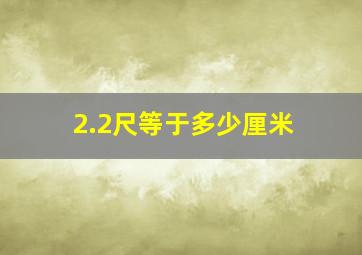 2.2尺等于多少厘米